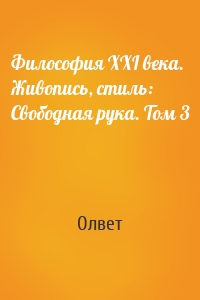 Философия XXI века. Живопись, стиль: Свободная рука. Том 3

Олвет